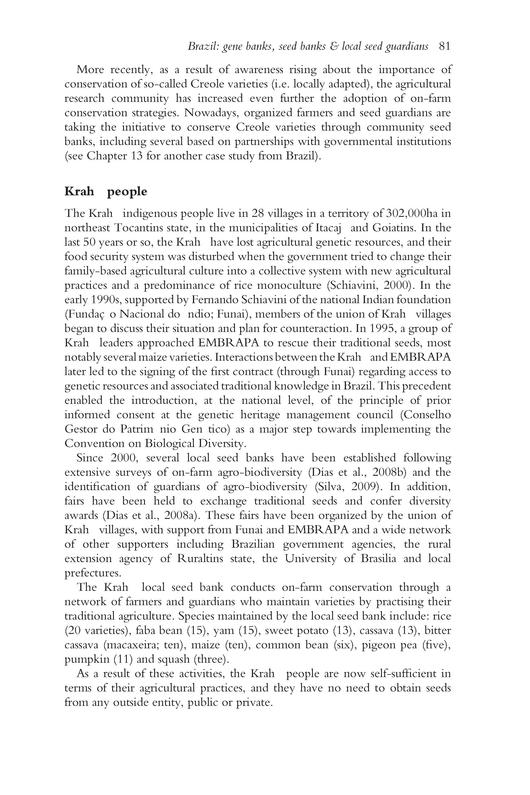 Brazil: gene banks, seed banks & local seed guardians 81

More recently, as a result of awareness rising about the importance of conservation of so-called Creole varieties (i.e. locally adapted), the agricultural research community has increased even further the adoption of on-farm conservation strategies. Nowadays, organized farmers and seed guardians are taking the initiative to conserve Creole varieties through community seed banks, including several based on partnerships with governmental institutions (see Chapter 13 for another case study from Brazil).

Krah people

The Krah indigenous people live in 28 villages in a territory of 302,000ha in northeast Tocantins state, in the municipalities of Itacaj and Goiatins. In the last 50 years or so, the Krah have lost agricultural genetic resources, and their food security system was disturbed when the government tried to change their family-based agricultural culture into a collective system with new agricultural practices and a predominance of rice monoculture (Schiavini, 2000). In the early 1990s, supported by Fernando Schiavini of the national Indian foundation (Fundaç o Nacional do ndio; Funai), members of the union of Krah villages began to discuss their situation and plan for counteraction. In 1995, a group of Krah leaders approached EMBRAPA to rescue their traditional seeds, most notably several maize varieties. Interactions between the Krah and EMBRAPA later led to the signing of the first contract (through Funai) regarding access to genetic resources and associated traditional knowledge in Brazil. This precedent enabled the introduction, at the national level, of the principle of prior informed consent at the genetic heritage management council (Conselho Gestor do Patrim nio Gen tico) as a major step towards implementing the Convention on Biological Diversity.

Since 2000, several local seed banks have been established following extensive surveys of on-farm agro-biodiversity (Dias et al., 2008b) and the identification of guardians of agro-biodiversity (Silva, 2009). In addition, fairs have been held to exchange traditional seeds and confer diversity awards (Dias et al., 2008a). These fairs have been organized by the union of Krah villages, with support from Funai and EMBRAPA and a wide network of other supporters including Brazilian government agencies, the rural extension agency of Ruraltins state, the University of Brasilia and local prefectures.

The Krah local seed bank conducts on-farm conservation through a network of farmers and guardians who maintain varieties by practising their traditional agriculture. Species maintained by the local seed bank include: rice (20 varieties), faba bean (15), yam (15), sweet potato (13), cassava (13), bitter cassava (macaxeira; ten), maize (ten), common bean (six), pigeon pea (five), pumpkin (11) and squash (three).

As a result of these activities, the Krah people are now self-sufficient in terms of their agricultural practices, and they have no need to obtain seeds from any outside entity, public or private.